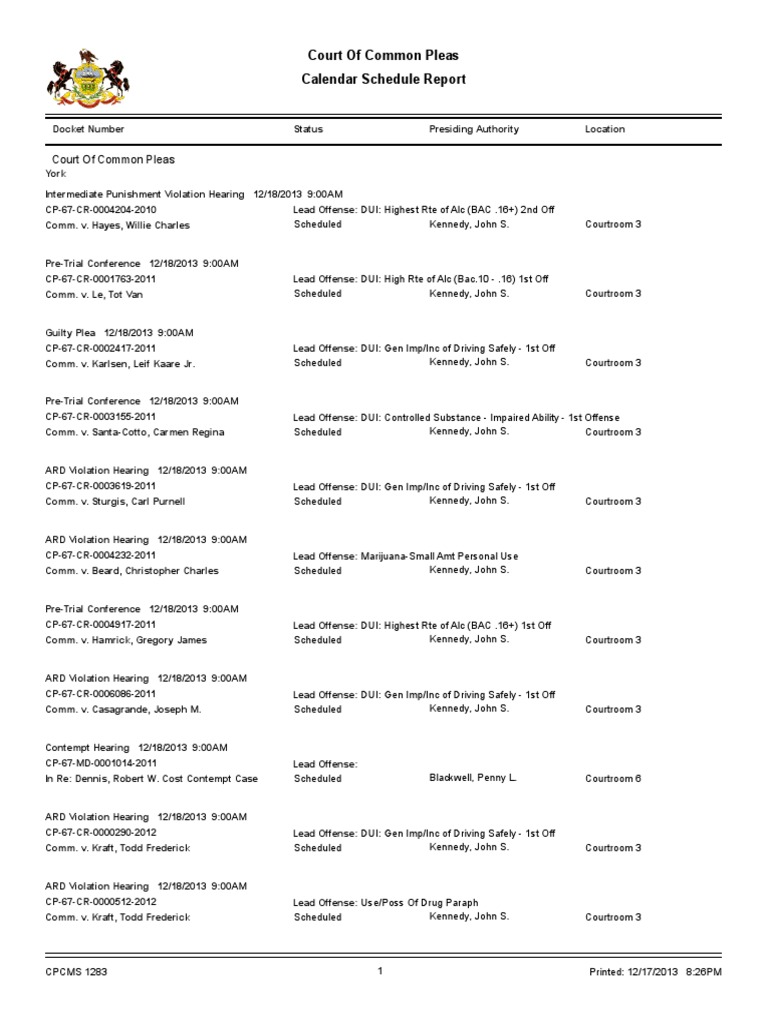 Court Of Common Pleas
Calendar Schedule Report

Docket Number Status Presiding Authority Location

Court Of Common Pleas
York

Intermediate Punishment Violation Hearing 12/18/2013 9:00AM
CP-67-CR-0004204-2010 Lead Offense: DUI: Highest Rte of Alc (BAC .16+) 2nd Off
Comm. v. Hayes, Willie Charles Scheduled Kennedy, John S. Courtroom 3

Pre-Trial Conference 12/18/2013 9:00AM
CP-67-CR-0001763-2011 Lead Offense: DUI: High Rte of Alc (Bac.10 - .16) 1st Off
Comm. v. Le, Tot Van Scheduled Kennedy, John S. Courtroom 3

Guilty Plea 12/18/2013 9:00AM
CP-67-CR-0002417-2011 Lead Offense: DUI: Gen Imp/Inc of Driving Safely - 1st Off
Comm. v. Karlsen, Leif Kaare Jr. Scheduled Kennedy, John S. Courtroom 3

Pre-Trial Conference 12/18/2013 9:00AM
CP-67-CR-0003155-2011 Lead Offense: DUI: Controlled Substance - Impaired Ability - 1st Offense
Comm. v. Santa-Cotto, Carmen Regina Scheduled Kennedy, John S. Courtroom 3

ARD Violation Hearing 12/18/2013 9:00AM
CP-67-CR-0003619-2011 Lead Offense: DUI: Gen Imp/Inc of Driving Safely - 1st Off
Comm. v. Sturgis, Carl Purnell Scheduled Kennedy, John S. Courtroom 3

ARD Violation Hearing 12/18/2013 9:00AM
CP-67-CR-0004232-2011 Lead Offense: Marijuana-Small Amt Personal Use
Comm. v. Beard, Christopher Charles Scheduled Kennedy, John S. Courtroom 3

Pre-Trial Conference 12/18/2013 9:00AM
CP-67-CR-0004917-2011 Lead Offense: DUI: Highest Rte of Alc (BAC .16+) 1st Off
Comm. v. Hamrick, Gregory James Scheduled Kennedy, John S. Courtroom 3

ARD Violation Hearing 12/18/2013 9:00AM
CP-67-CR-0006086-2011 Lead Offense: DUI: Gen Imp/Inc of Driving Safely - 1st Off
Comm. v. Casagrande, Joseph M. Scheduled Kennedy, John S. Courtroom 3

Contempt Hearing 12/18/2013 9:00AM
CP-67-MD-0001014-2011 Lead Offense:
In Re: Dennis, Robert W. Cost Contempt Case Scheduled Blackwell, Penny L. Courtroom 6

ARD Violation Hearing 12/18/2013 9:00AM
CP-67-CR-0000290-2012 Lead Offense: DUI: Gen Imp/Inc of Driving Safely - 1st Off
Comm. v. Kraft, Todd Frederick Scheduled Kennedy, John S. Courtroom 3

ARD Violation Hearing 12/18/2013 9:00AM
CP-67-CR-0000512-2012 Lead Offense: Use/Poss Of Drug Paraph
Comm. v. Kraft, Todd Frederick Scheduled Kennedy, John S. Courtroom 3

CPCMS 1283 1 Printed: 12/17/2013 8:26PM